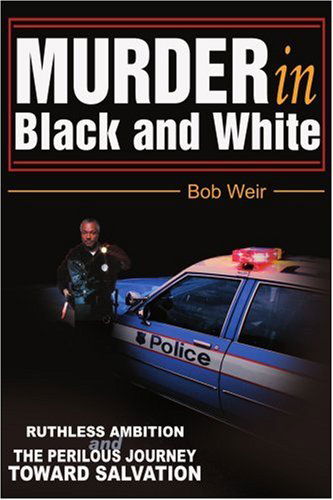 MURDER in Black and White

Bob Weir

Police

RUTHLESS AMBITION and THE PERILOUS JOURNEY TOWARD SALVATION